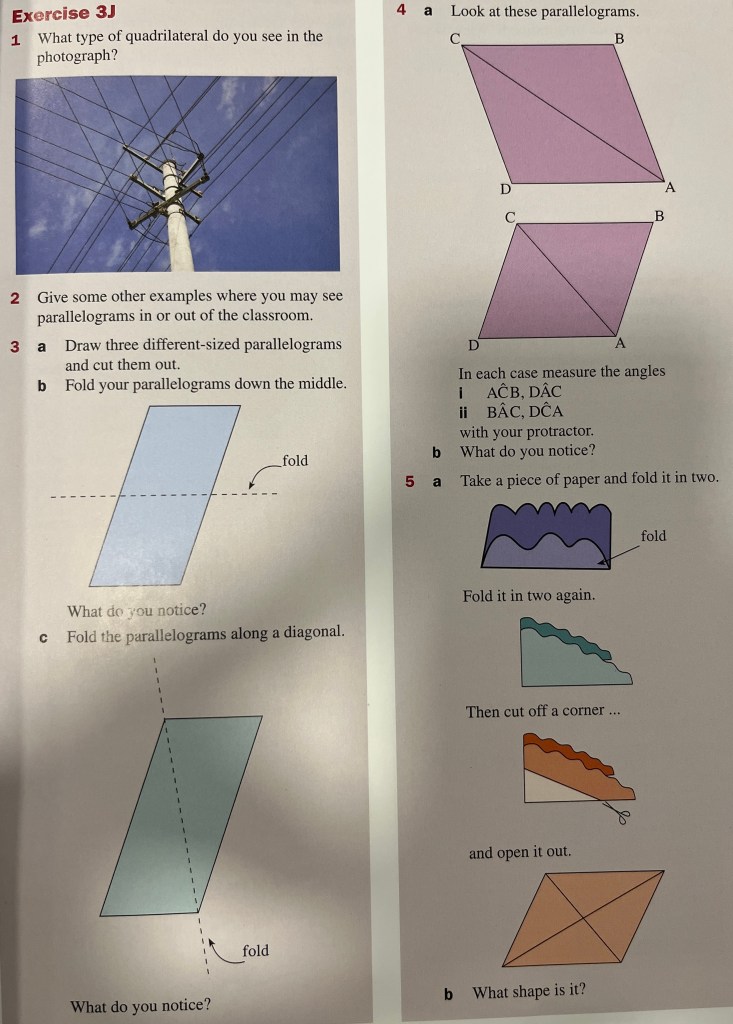 Exercise 3J

1 What type of quadrilateral do you see in the photograph?

2 Give some other examples where you may see parallelograms in or out of the classroom.

3 a Draw three different-sized parallelograms and cut them out.

b Fold your parallelograms down the middle.

fold

What do you notice?

c Fold the parallelograms along a diagonal.

fold

What do you notice?

4 a Look at these parallelograms.

C B D A

C B D A

In each case measure the angles

i $A\hat{C}B$, $D\hat{A}C$

ii $B\hat{A}C$, $D\hat{C}A$

with your protractor.

b What do you notice?

5 a Take a piece of paper and fold it in two.

fold

Fold it in two again.

Then cut off a corner ...

and open it out.

b What shape is it?